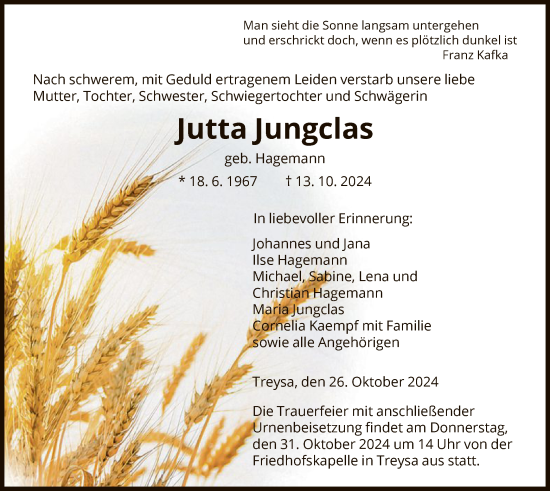 Man sieht die Sonne langsam untergehen
und erschrickt doch, wenn es plötzlich dunkel ist
Franz Kafka

Nach schwerem, mit Geduld ertragenem Leiden verstarb unsere liebe Mutter, Tochter, Schwester, Schwiegertochter und Schwägerin

Jutta Jungclas

geb. Hagemann

* 18. 6. 1967 † 13. 10. 2024

In liebevoller Erinnerung:

Johannes und Jana
Ilse Hagemann
Michael, Sabine, Lena und
Christian Hagemann
Maria Jungclas
Cornelia Kaempf mit Familie
sowie alle Angehörigen

Treysa, den 26. Oktober 2024

Die Trauerfeier mit anschließender Urnenbeisetzung findet am Donnerstag, den 31. Oktober 2024 um 14 Uhr von der Friedhofskapelle in Treysa aus statt.